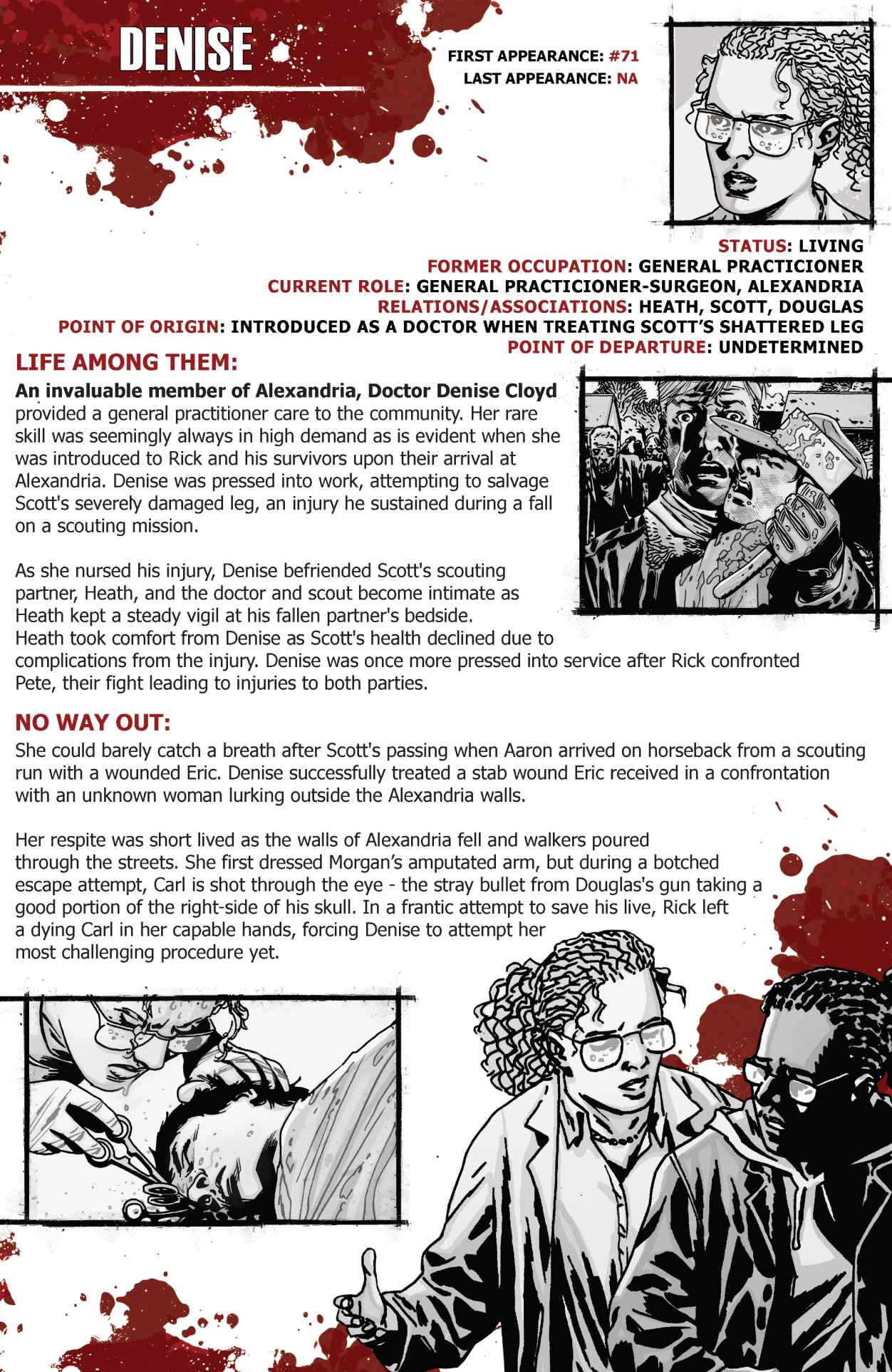 DENISE

FIRST APPEARANCE: #71
LAST APPEARANCE: NA

STATUS: LIVING
FORMER OCCUPATION: GENERAL PRACTICIONER
CURRENT ROLE: GENERAL PRACTICIONER-SURGEON, ALEXANDRIA
RELATIONS/ASSOCIATIONS: HEATH, SCOTT, DOUGLAS
POINT OF ORIGIN: INTRODUCED AS A DOCTOR WHEN TREATING SCOTT'S SHATTERED LEG
POINT OF DEPARTURE: UNDETERMINED

LIFE AMONG THEM:

An invaluable member of Alexandria, Doctor Denise Cloyd provided a general practitioner care to the community. Her rare skill was seemingly always in high demand as is evident when she was introduced to Rick and his survivors upon their arrival at Alexandria. Denise was pressed into work, attempting to salvage Scott's severely damaged leg, an injury he sustained during a fall on a scouting mission.

As she nursed his injury, Denise befriended Scott's scouting partner, Heath, and the doctor and scout become intimate as Heath kept a steady vigil at his fallen partner's bedside. Heath took comfort from Denise as Scott's health declined due to complications from the injury. Denise was once more pressed into service after Rick confronted Pete, their fight leading to injuries to both parties.

NO WAY OUT:

She could barely catch a breath after Scott's passing when Aaron arrived on horseback from a scouting run with a wounded Eric. Denise successfully treated a stab wound Eric received in a confrontation with an unknown woman lurking outside the Alexandria walls.

Her respite was short lived as the walls of Alexandria fell and walkers poured through the streets. She first dressed Morgan's amputated arm, but during a botched escape attempt, Carl is shot through the eye - the stray bullet from Douglas's gun taking a good portion of the right-side of his skull. In a frantic attempt to save his live, Rick left a dying Carl in her capable hands, forcing Denise to attempt her most challenging procedure yet.